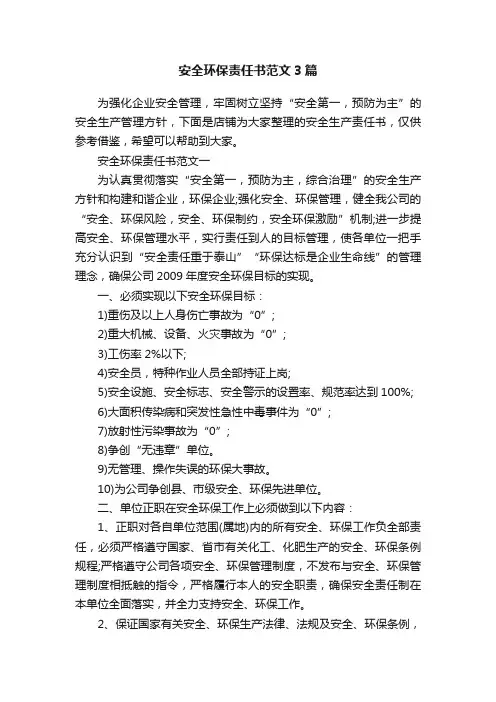 安全环保责任书范文3篇

为强化企业安全管理，牢固树立坚持“安全第一，预防为主”的安全生产管理方针，下面是店铺为大家整理的安全生产责任书，仅供参考借鉴，希望可以帮助到大家。

安全环保责任书范文一

为认真贯彻落实“安全第一，预防为主，综合治理”的安全生产方针和构建和谐企业，环保企业;强化安全、环保管理，健全我公司的“安全、环保风险，安全、环保制约，安全环保激励”机制;进一步提高安全、环保管理水平，实行责任到人的目标管理，使各单位一把手充分认识到“安全责任重于泰山”“环保达标是企业生命线”的管理理念，确保公司2009年度安全环保目标的实现。

一、必须实现以下安全环保目标：

1)重伤及以上人身伤亡事故为“0”；

2)重大机械、设备、火灾事故为“0”；

3)工伤率2%以下;

4)安全员，特种作业人员全部持证上岗;

5)安全设施、安全标志、安全警示的设置率、规范率达到100%;

6)大面积传染病和突发性急性中毒事件为“0”；

7)放射性污染事故为“0”；

8)争创“无违章”单位。

9)无管理、操作失误的环保大事故。

10)为公司争创县、市级安全、环保先进单位。

二、单位正职在安全环保工作上必须做到以下内容：

1、正职对各自单位范围(属地)内的所有安全、环保工作负全部责任，必须严格遵守国家、省市有关化工、化肥生产的安全、环保条例规程;严格遵守公司各项安全、环保管理制度，不发布与安全、环保管理制度相抵触的指令，严格履行本人的安全职责，确保安全责任制在本单位全面落实，并全力支持安全、环保工作。

2、保证国家有关安全、环保生产法律、法规及安全、环保条例，